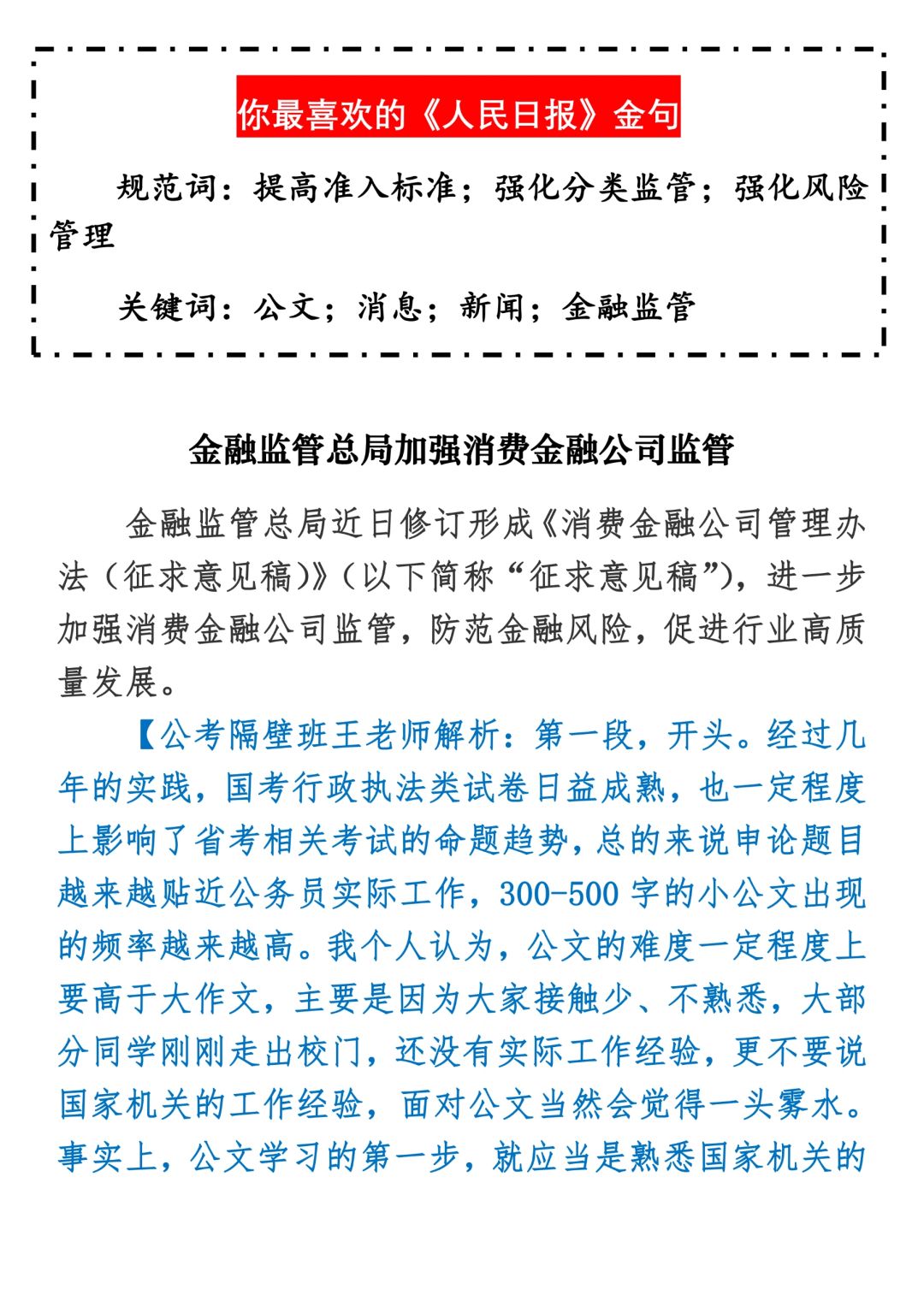 你最喜欢的《人民日报》金句

规范词：提高准入标准；强化分类监管；强化风险管理

关键词：公文；消息；新闻；金融监管

金融监管总局加强消费金融公司监管

金融监管总局近日修订形成《消费金融公司管理办法（征求意见稿）》（以下简称“征求意见稿”），进一步加强消费金融公司监管，防范金融风险，促进行业高质量发展。

【公考隔壁班王老师解析：第一段，开头。经过几年的实践，国考行政执法类试卷日益成熟，也一定程度上影响了省考相关考试的命题趋势，总的来说申论题目越来越贴近公务员实际工作，300-500字的小公文出现的频率越来越高。我个人认为，公文的难度一定程度上要高于大作文，主要是因为大家接触少、不熟悉，大部分同学刚刚走出校门，还没有实际工作经验，更不要说国家机关的工作经验，面对公文当然会觉得一头雾水。事实上，公文学习的第一步，就应当是熟悉国家机关的